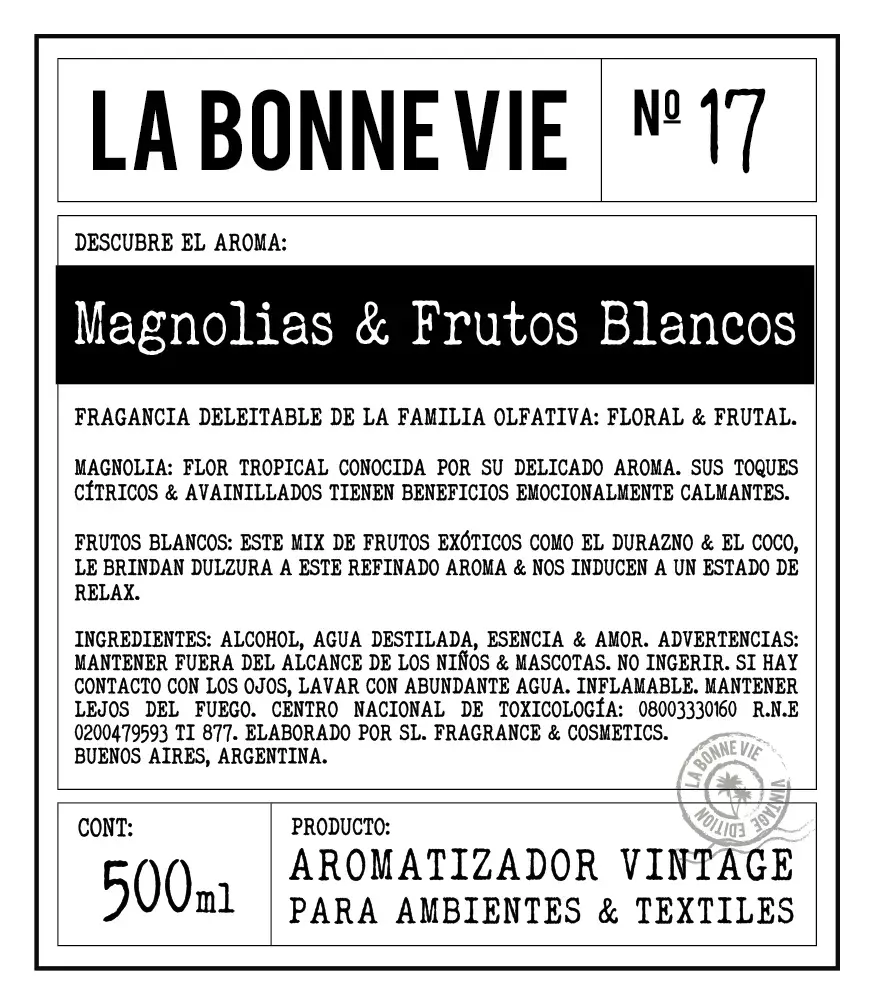 LA BONNE VIE

Nº 17

DESCUBRE EL AROMA:

Magnolias & Frutos Blancos

FRAGANCIA DELEITABLE DE LA FAMILIA OLFATIVA: FLORAL & FRUTAL.

MAGNOLIA: FLOR TROPICAL CONOCIDA POR SU DELICADO AROMA. SUS TOQUES CÍTRICOS & AVAINILLADOS TIENEN BENEFICIOS EMOCIONALMENTE CALMANTES.

FRUTOS BLANCOS: ESTE MIX DE FRUTOS EXÓTICOS COMO EL DURAZNO & EL COCO, LE BRINDAN DULZURA A ESTE REFINADO AROMA & NOS INDUCEN A UN ESTADO DE RELAX.

INGREDIENTES: ALCOHOL, AGUA DESTILADA, ESENCIA & AMOR. ADVERTENCIAS: MANTENER FUERA DEL ALCANCE DE LOS NIÑOS & MASCOTAS. NO INGERIR. SI HAY CONTACTO CON LOS OJOS, LAVAR CON ABUNDANTE AGUA. INFLAMABLE. MANTENER LEJOS DEL FUEGO. CENTRO NACIONAL DE TOXICOLOGÍA: 08003330160 R.N.E 0200479593 TI 877. ELABORADO POR SL. FRAGRANCE & COSMETICS. BUENOS AIRES, ARGENTINA.

LA BONNE VIE VINTAGE EDITION

CONT:

500ml

PRODUCTO:

AROMATIZADOR VINTAGE
PARA AMBIENTES & TEXTILES